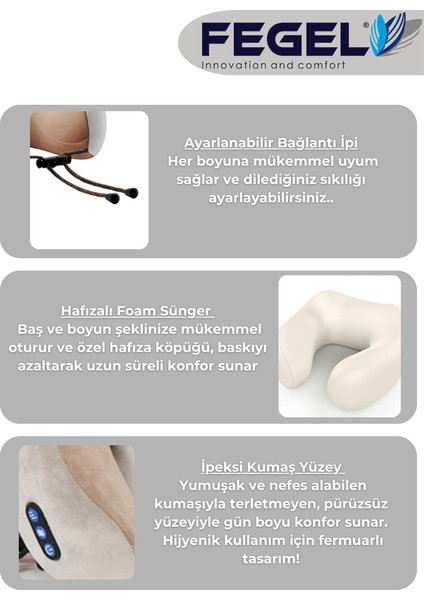 FEGEL®
Innovation and comfort

Ayarlanabilir Bağlantı İpi
Her boyuna mükemmel uyum sağlar ve dilediğiniz sıkılığı ayarlayabilirsiniz..

Hafızalı Foam Sünger
Baş ve boyun şeklinize mükemmel oturur ve özel hafıza köpüğü, baskıyı azaltarak uzun süreli konfor sunar

İpeksi Kumaş Yüzey
Yumuşak ve nefes alabilen kumaşıyla terletmeyen, pürüzsüz yüzeyiyle gün boyu konfor sunar. Hijyenik kullanım için fermuarlı tasarım!